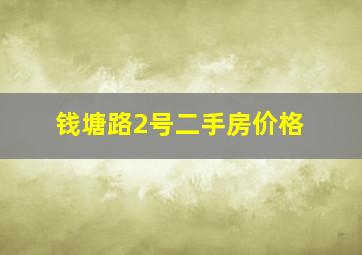 钱塘路2号二手房价格